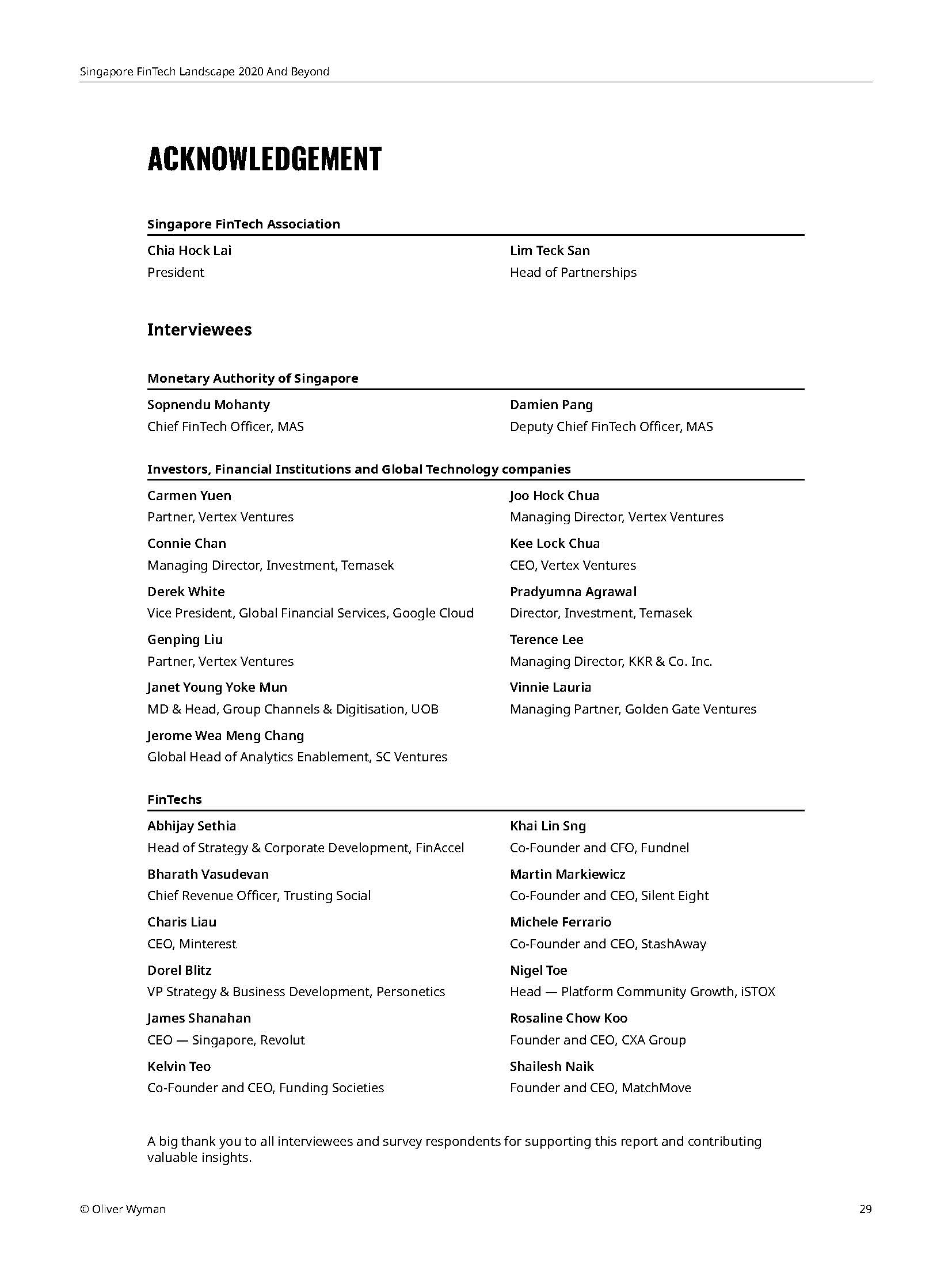 Singapore FinTech Landscape 2020 And Beyond

ACKNOWLEDGEMENT

Singapore FinTech Association

Chia Hock Lai
President

Lim Teck San
Head of Partnerships

Interviewees

Monetary Authority of Singapore

Sopnendu Mohanty
Chief FinTech Officer, MAS

Damien Pang
Deputy Chief FinTech Officer, MAS

Investors, Financial Institutions and Global Technology companies

Carmen Yuen
Partner, Vertex Ventures

Connie Chan
Managing Director, Investment, Temasek

Derek White
Vice President, Global Financial Services, Google Cloud

Genping Liu
Partner, Vertex Ventures

Janet Young Yoke Mun
MD & Head, Group Channels & Digitisation, UOB

Jerome Wea Meng Chang
Global Head of Analytics Enablement, SC Ventures

Joo Hock Chua
Managing Director, Vertex Ventures

Kee Lock Chua
CEO, Vertex Ventures

Pradyumna Agrawal
Director, Investment, Temasek

Terence Lee
Managing Director, KKR & Co. Inc.

Vinnie Lauria
Managing Partner, Golden Gate Ventures

FinTechs

Abhijay Sethia
Head of Strategy & Corporate Development, FinAccel

Bharath Vasudevan
Chief Revenue Officer, Trusting Social

Charis Liau
CEO, Minterest

Dorel Blitz
VP Strategy & Business Development, Personetics

James Shanahan
CEO — Singapore, Revolut

Kelvin Teo
Co-Founder and CEO, Funding Societies

Khai Lin Sng
Co-Founder and CFO, Fundnel

Martin Markiewicz
Co-Founder and CEO, Silent Eight

Michele Ferrario
Co-Founder and CEO, StashAway

Nigel Toe
Head — Platform Community Growth, iSTOX

Rosaline Chow Koo
Founder and CEO, CXA Group

Shailesh Naik
Founder and CEO, MatchMove

A big thank you to all interviewees and survey respondents for supporting this report and contributing valuable insights.

© Oliver Wyman

29